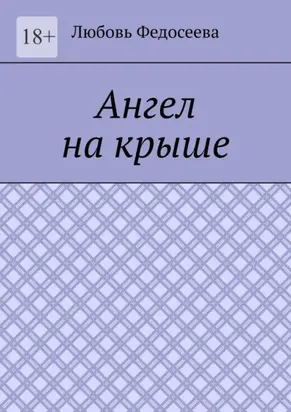 18+

Любовь Федосеева

Ангел
на крыше